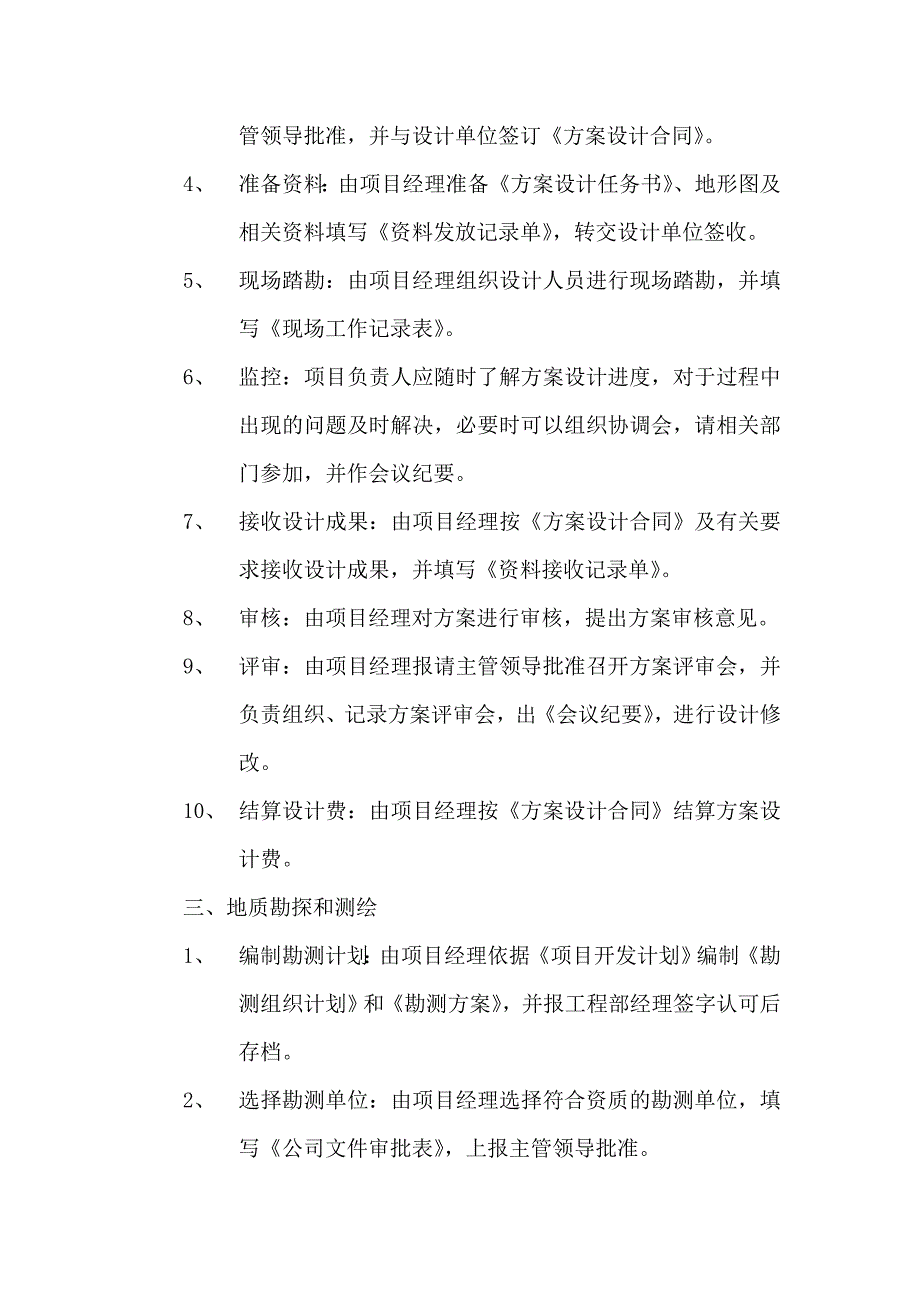 管领导批准，并与设计单位签订《方案设计合同》。

4、 准备资料：由项目经理准备《方案设计任务书》、地形图及相关资料填写《资料发放记录单》，转交设计单位签收。

5、 现场踏勘：由项目经理组织设计人员进行现场踏勘，并填写《现场工作记录表》。

6、 监控：项目负责人应随时了解方案设计进度，对于过程中出现的问题及时解决，必要时可以组织协调会，请相关部门参加，并作会议纪要。

7、 接收设计成果：由项目经理按《方案设计合同》及有关要求接收设计成果，并填写《资料接收记录单》。

8、 审核：由项目经理对方案进行审核，提出方案审核意见。

9、 评审：由项目经理报请主管领导批准召开方案评审会，并负责组织、记录方案评审会，出《会议纪要》，进行设计修改。

10、 结算设计费：由项目经理按《方案设计合同》结算方案设计费。

三、地质勘探和测绘

1、 编制勘测计划：由项目经理依据《项目开发计划》编制《勘测组织计划》和《勘测方案》，并报工程部经理签字认可后存档。

2、 选择勘测单位：由项目经理选择符合资质的勘测单位，填写《公司文件审批表》，上报主管领导批准。